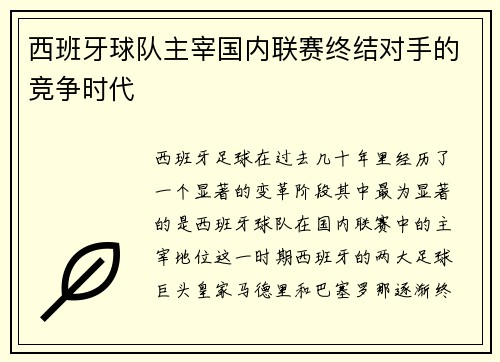 西班牙球队主宰国内联赛终结对手的竞争时代

西班牙足球在过去几十年里经历了一个显著的变革阶段其中最为显著的是西班牙球队在国内联赛中的主宰地位这一时期西班牙的两大足球巨头皇家马德里和巴塞罗那逐渐终